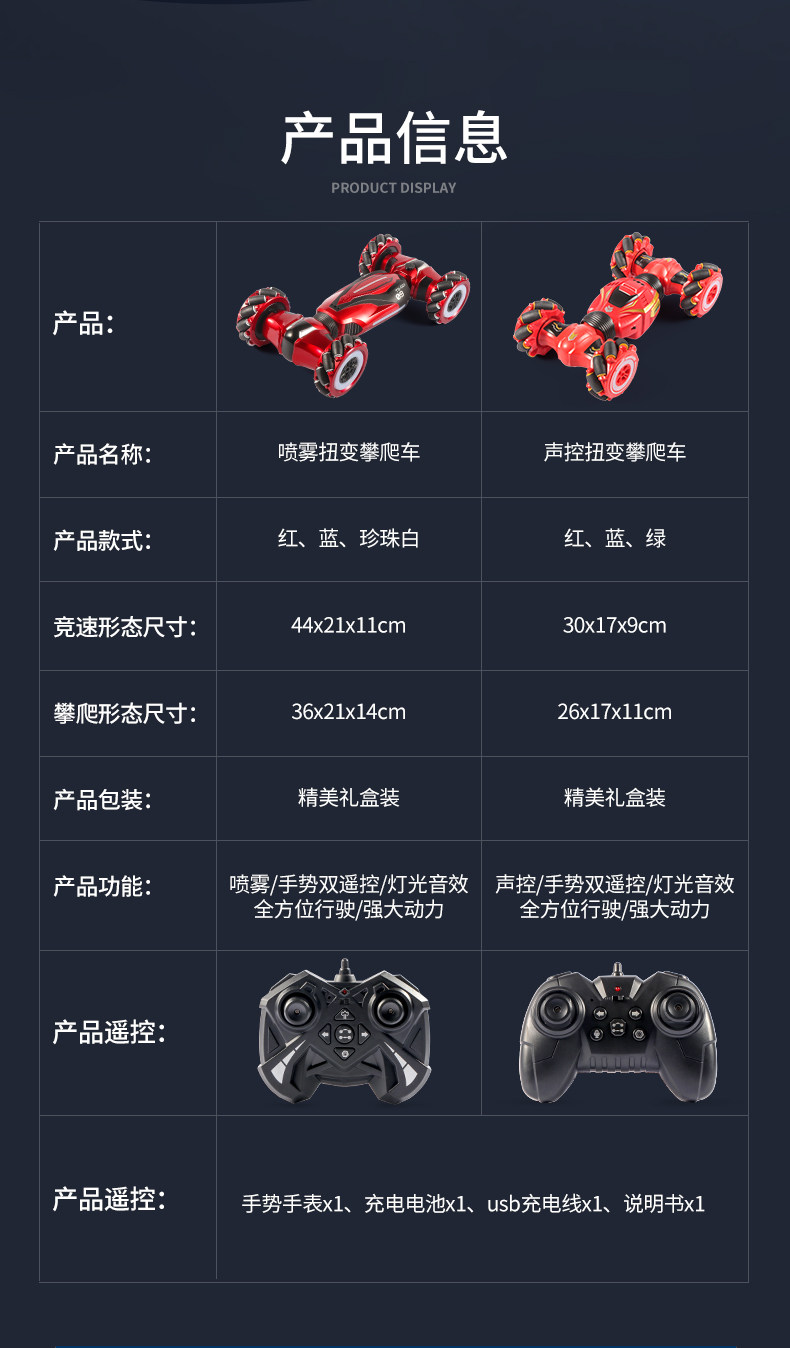 产品信息

PRODUCT DISPLAY

| 产品: |  |  |
|---|---|---|
| 产品名称: | 喷雾扭变攀爬车 | 声控扭变攀爬车 |
| 产品款式: | 红、蓝、珍珠白 | 红、蓝、绿 |
| 竞速形态尺寸: | 44x21x11cm | 30x17x9cm |
| 攀爬形态尺寸: | 36x21x14cm | 26x17x11cm |
| 产品包装: | 精美礼盒装 | 精美礼盒装 |
| 产品功能: | 喷雾/手势双遥控/灯光音效 全方位行驶/强大动力 | 声控/手势双遥控/灯光音效 全方位行驶/强大动力 |
| 产品遥控: |  |  |
| 产品遥控: | 手势手表x1、充电电池x1、usb充电线x1、说明书x1 |  |